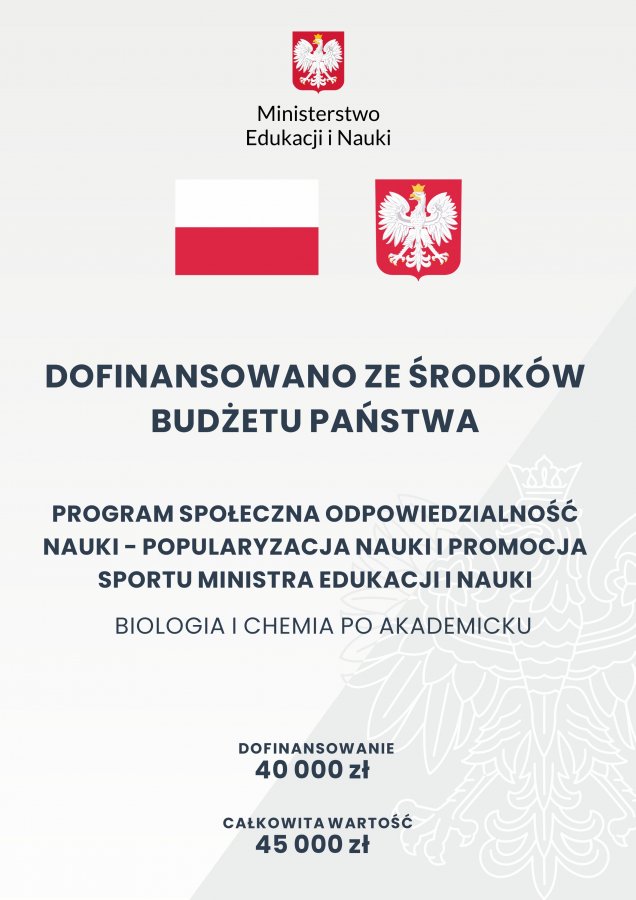 Ministerstwo
Edukacji i Nauki

DOFINANSOWANO ZE ŚRODKÓW BUDŻETU PAŃSTWA

PROGRAM SPOŁECZNA ODPOWIEDZIALNOŚĆ NAUKI - POPULARYZACJA NAUKI I PROMOCJA SPORTU MINISTRA EDUKACJI I NAUKI

BIOLOGIA I CHEMIA PO AKADEMICKU

DOFINANSOWANIE
40 000 zł

CAŁKOWITA WARTOŚĆ
45 000 zł